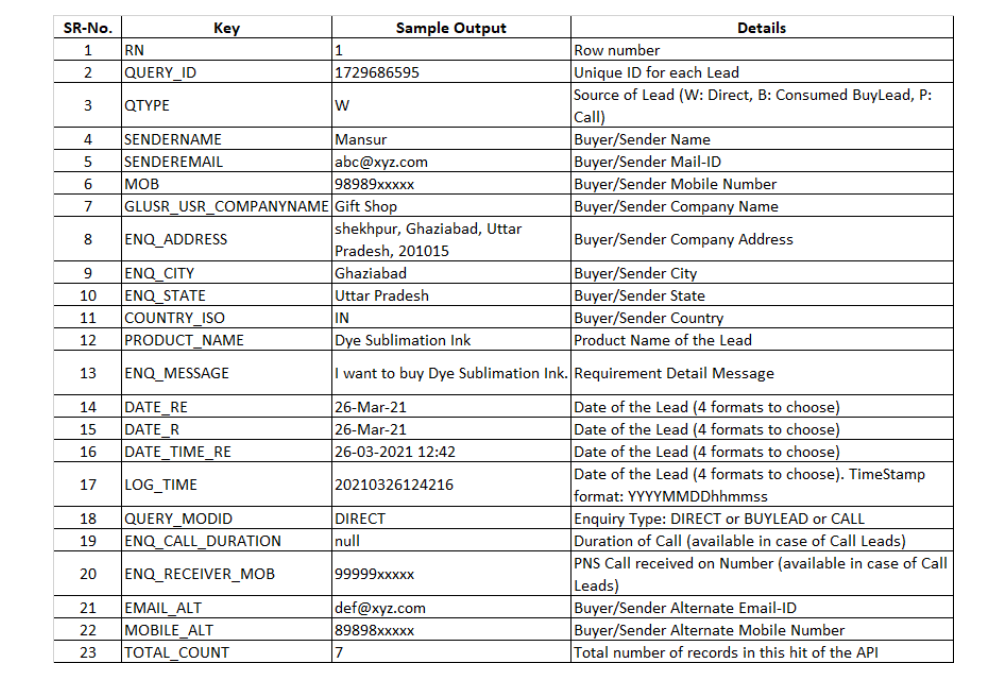 | SR-No. | Key | Sample Output | Details |
|---|---|---|---|
| 1 | RN | 1 | Row number |
| 2 | QUERY_ID | 1729686595 | Unique ID for each Lead |
| 3 | QTYPE | W | Source of Lead (W: Direct, B: Consumed BuyLead, P: Call) |
| 4 | SENDERNAME | Mansur | Buyer/Sender Name |
| 5 | SENDEREMAIL | abc@xyz.com | Buyer/Sender Mail-ID |
| 6 | MOB | 98989xxxxx | Buyer/Sender Mobile Number |
| 7 | GLUSR_USR_COMPANYNAME | Gift Shop | Buyer/Sender Company Name |
| 8 | ENQ_ADDRESS | shekhpur, Ghaziabad, Uttar Pradesh, 201015 | Buyer/Sender Company Address |
| 9 | ENQ_CITY | Ghaziabad | Buyer/Sender City |
| 10 | ENQ_STATE | Uttar Pradesh | Buyer/Sender State |
| 11 | COUNTRY_ISO | IN | Buyer/Sender Country |
| 12 | PRODUCT_NAME | Dye Sublimation Ink | Product Name of the Lead |
| 13 | ENQ_MESSAGE | I want to buy Dye Sublimation Ink. | Requirement Detail Message |
| 14 | DATE_RE | 26-Mar-21 | Date of the Lead (4 formats to choose) |
| 15 | DATE_R | 26-Mar-21 | Date of the Lead (4 formats to choose) |
| 16 | DATE_TIME_RE | 26-03-2021 12:42 | Date of the Lead (4 formats to choose) |
| 17 | LOG_TIME | 20210326124216 | Date of the Lead (4 formats to choose). TimeStamp format: YYYYMMDDhhmmss |
| 18 | QUERY_MODID | DIRECT | Enquiry Type: DIRECT or BUYLEAD or CALL |
| 19 | ENQ_CALL_DURATION | null | Duration of Call (available in case of Call Leads) |
| 20 | ENQ_RECEIVER_MOB | 99999xxxxx | PNS Call received on Number (available in case of Call Leads) |
| 21 | EMAIL_ALT | def@xyz.com | Buyer/Sender Alternate Email-ID |
| 22 | MOBILE_ALT | 89898xxxxx | Buyer/Sender Alternate Mobile Number |
| 23 | TOTAL_COUNT | 7 | Total number of records in this hit of the API |